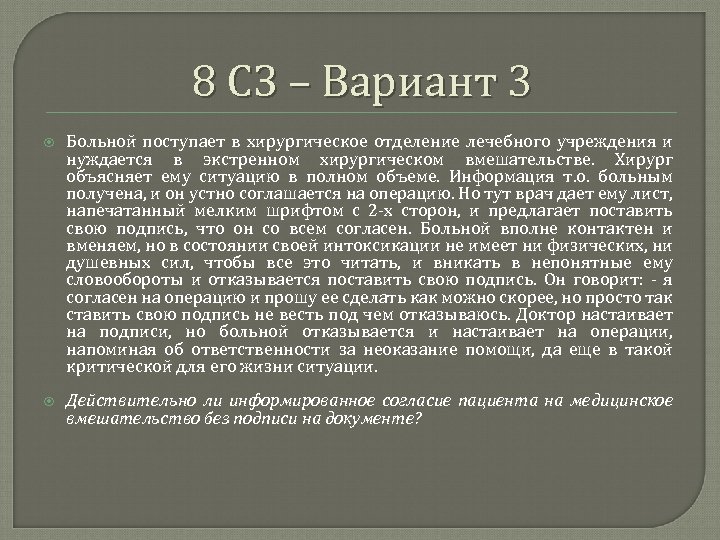 8 СЗ – Вариант 3

Больной поступает в хирургическое отделение лечебного учреждения и нуждается в экстренном хирургическом вмешательстве. Хирург объясняет ему ситуацию в полном объеме. Информация т.о. больным получена, и он устно соглашается на операцию. Но тут врач дает ему лист, напечатанный мелким шрифтом с 2-х сторон, и предлагает поставить свою подпись, что он со всем согласен. Больной вполне контактен и вменяем, но в состоянии своей интоксикации не имеет ни физических, ни душевных сил, чтобы все это читать, и вникать в непонятные ему словообороты и отказывается поставить свою подпись. Он говорит: - я согласен на операцию и прошу ее сделать как можно скорее, но просто так ставить свою подпись не весть под чем отказываюсь. Доктор настаивает на подписи, но больной отказывается и настаивает на операции, напоминая об ответственности за неоказание помощи, да еще в такой критической для его жизни ситуации.

Действительно ли информированное согласие пациента на медицинское вмешательство без подписи на документе?